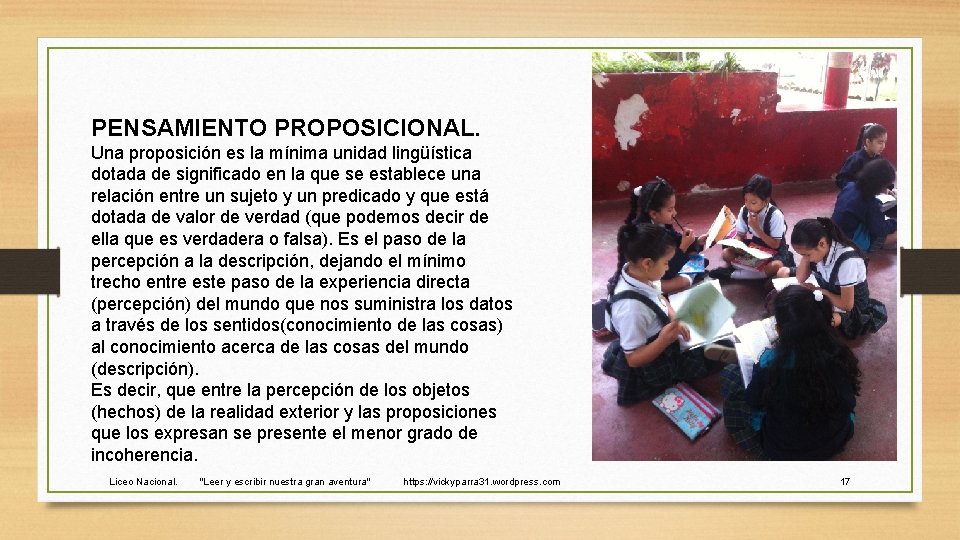 PENSAMIENTO PROPOSICIONAL.
Una proposición es la mínima unidad lingüística dotada de significado en la que se establece una relación entre un sujeto y un predicado y que está dotada de valor de verdad (que podemos decir de ella que es verdadera o falsa). Es el paso de la percepción a la descripción, dejando el mínimo trecho entre este paso de la experiencia directa (percepción) del mundo que nos suministra los datos a través de los sentidos(conocimiento de las cosas) al conocimiento acerca de las cosas del mundo (descripción).
Es decir, que entre la percepción de los objetos (hechos) de la realidad exterior y las proposiciones que los expresan se presente el menor grado de incoherencia.

Liceo Nacional. "Leer y escribir nuestra gran aventura" https://vickyparra31.wordpress.com 17